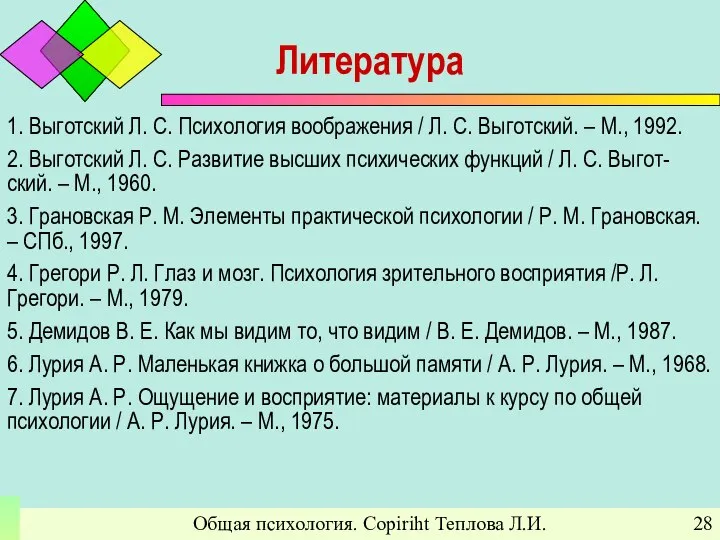 Литература

1. Выготский Л. С. Психология воображения / Л. С. Выготский. – М., 1992.

2. Выготский Л. С. Развитие высших психических функций / Л. С. Выготский. – М., 1960.

3. Грановская Р. М. Элементы практической психологии / Р. М. Грановская. – СПб., 1997.

4. Грегори Р. Л. Глаз и мозг. Психология зрительного восприятия /Р. Л. Грегори. – М., 1979.

5. Демидов В. Е. Как мы видим то, что видим / В. Е. Демидов. – М., 1987.

6. Лурия А. Р. Маленькая книжка о большой памяти / А. Р. Лурия. – М., 1968.

7. Лурия А. Р. Ощущение и восприятие: материалы к курсу по общей психологии / А. Р. Лурия. – М., 1975.

Общая психология. Copiriht Теплова Л.И. 28